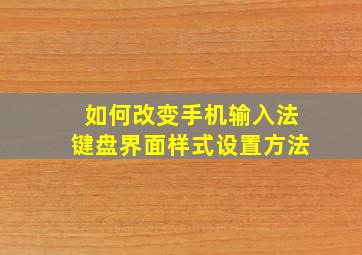 如何改变手机输入法
键盘界面样式设置方法